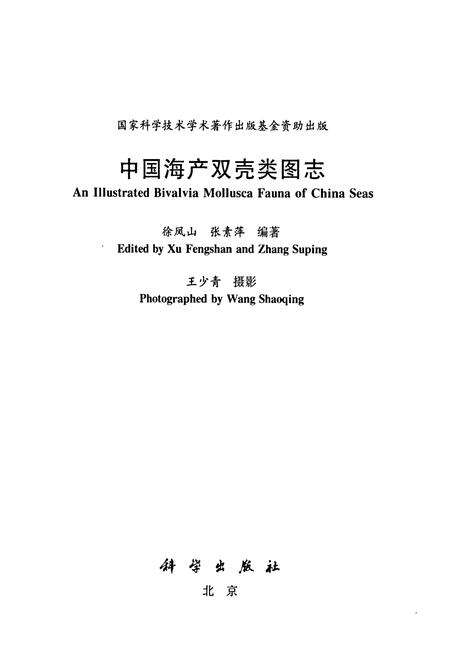 国家科学技术学术著作出版基金资助出版

中国海产双壳类图志
An Illustrated Bivalvia Mollusca Fauna of China Seas

徐凤山 张素萍 编著
Edited by Xu Fengshan and Zhang Suping

王少青 摄影
Photographed by Wang Shaoqing

科学出版社
北京